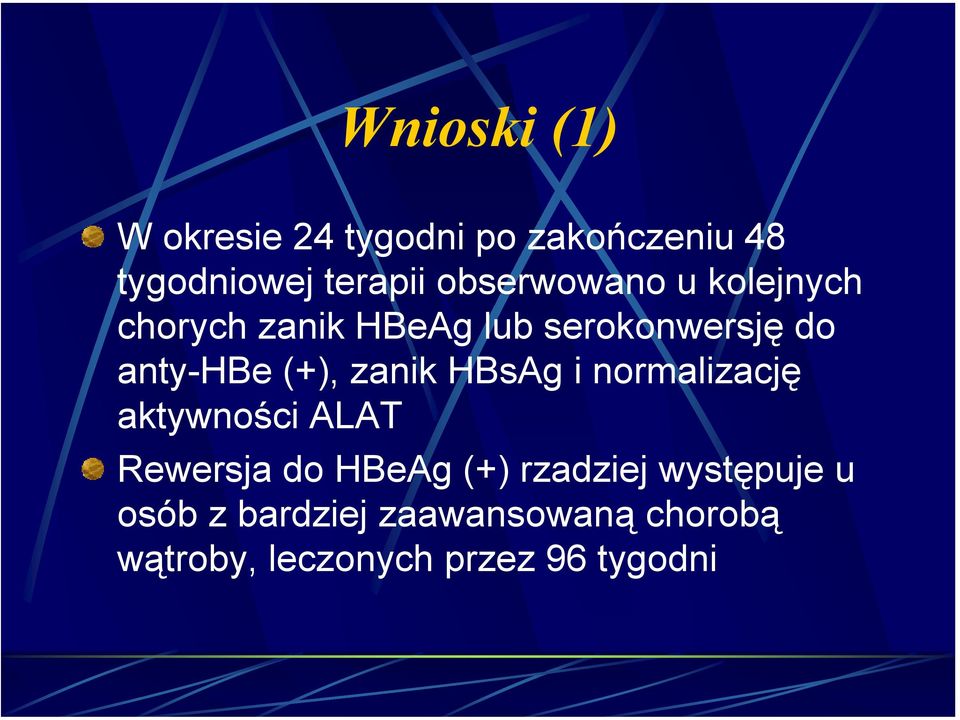 Wnioski (1)

W okresie 24 tygodni po zakończeniu 48 tygodniowej terapii obserwowano u kolejnych chorych zanik HBeAg lub serokonwersję do anty-HBe (+), zanik HBsAg i normalizację aktywności ALAT

Rewersja do HBeAg (+) rzadziej występuje u osób z bardziej zaawansowaną chorobą wątroby, leczonych przez 96 tygodni